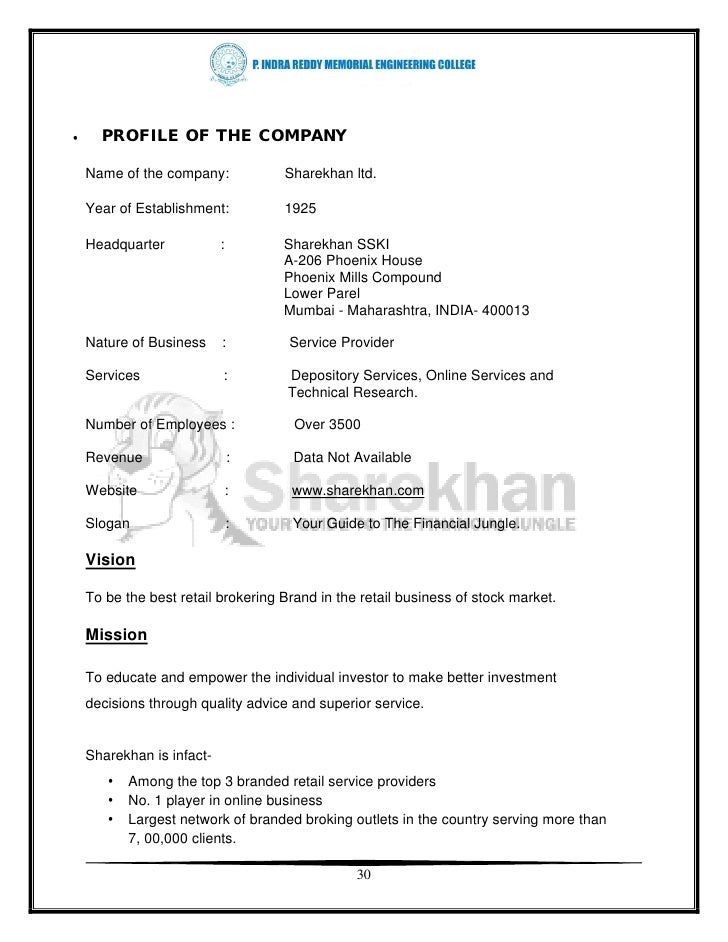 P. INDRA REDDY MEMORIAL ENGINEERING COLLEGE

• PROFILE OF THE COMPANY

Name of the company: Sharekhan ltd.

Year of Establishment: 1925

Headquarter : Sharekhan SSKI
A-206 Phoenix House
Phoenix Mills Compound
Lower Parel
Mumbai - Maharashtra, INDIA- 400013

Nature of Business : Service Provider

Services : Depository Services, Online Services and Technical Research.

Number of Employees : Over 3500

Revenue : Data Not Available

Website : www.sharekhan.com

Slogan : Your Guide to The Financial Jungle.

Sharekhan
YOUR GUIDE TO THE FINANCIAL JUNGLE

Vision

To be the best retail brokering Brand in the retail business of stock market.

Mission

To educate and empower the individual investor to make better investment decisions through quality advice and superior service.

Sharekhan is infact-

• Among the top 3 branded retail service providers
• No. 1 player in online business
• Largest network of branded broking outlets in the country serving more than 7, 00,000 clients.

30